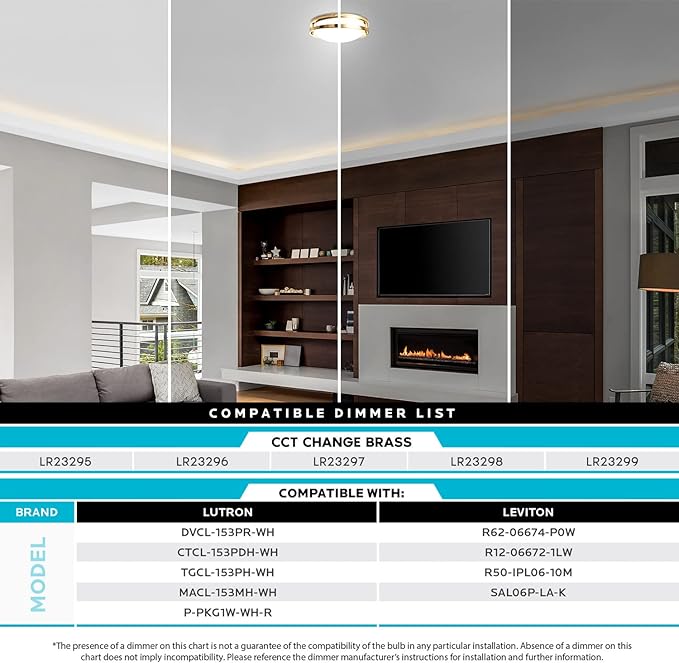 COMPATIBLE DIMMER LIST

CCT CHANGE BRASS

| LR23295 | LR23296 | LR23297 | LR23298 | LR23299 |
|---|---|---|---|---|

COMPATIBLE WITH:

| BRAND | LUTRON | LEVITON |
|---|---|---|
| MODEL | DVCL-153PR-WH | R62-06674-P0W |
| | CTCL-153PDH-WH | R12-06672-1LW |
| | TGCL-153PH-WH | R50-IPL06-10M |
| | MACL-153MH-WH | SAL06P-LA-K |
| | P-PKG1W-WH-R | |

*The presence of a dimmer on this chart is not a guarantee of the compatibility of the bulb in any particular installation. Absence of a dimmer on this chart does not imply incompatibility. Please reference the dimmer manufacturer's instructions for installation and further information.